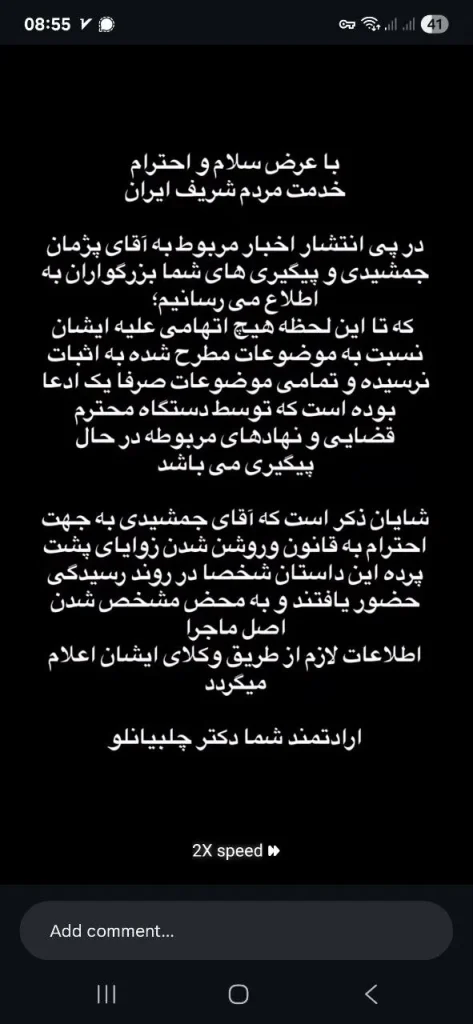 08:55

41

با عرض سلام و احترام
خدمت مردم شریف ایران

در پی انتشار اخبار مربوط به آقای پژمان جمشیدی و پیگیری های شما بزرگواران به اطلاع می رسانیم؛
که تا این لحظه هیچ اتهامی علیه ایشان نسبت به موضوعات مطرح شده به اثبات نرسیده و تمامی موضوعات صرفا یک ادعا بوده است که توسط دستگاه محترم قضایی و نهادهای مربوطه در حال پیگیری می باشد

شایان ذکر است که آقای جمشیدی به جهت احترام به قانون وروشن شدن زوایای پشت پرده این داستان شخصا در روند رسیدگی حضور یافتند و به محض مشخص شدن اصل ماجرا
اطلاعات لازم از طریق وکلای ایشان اعلام میگردد

ارادتمند شما دکتر چلبیانلو

2X speed

Add comment...